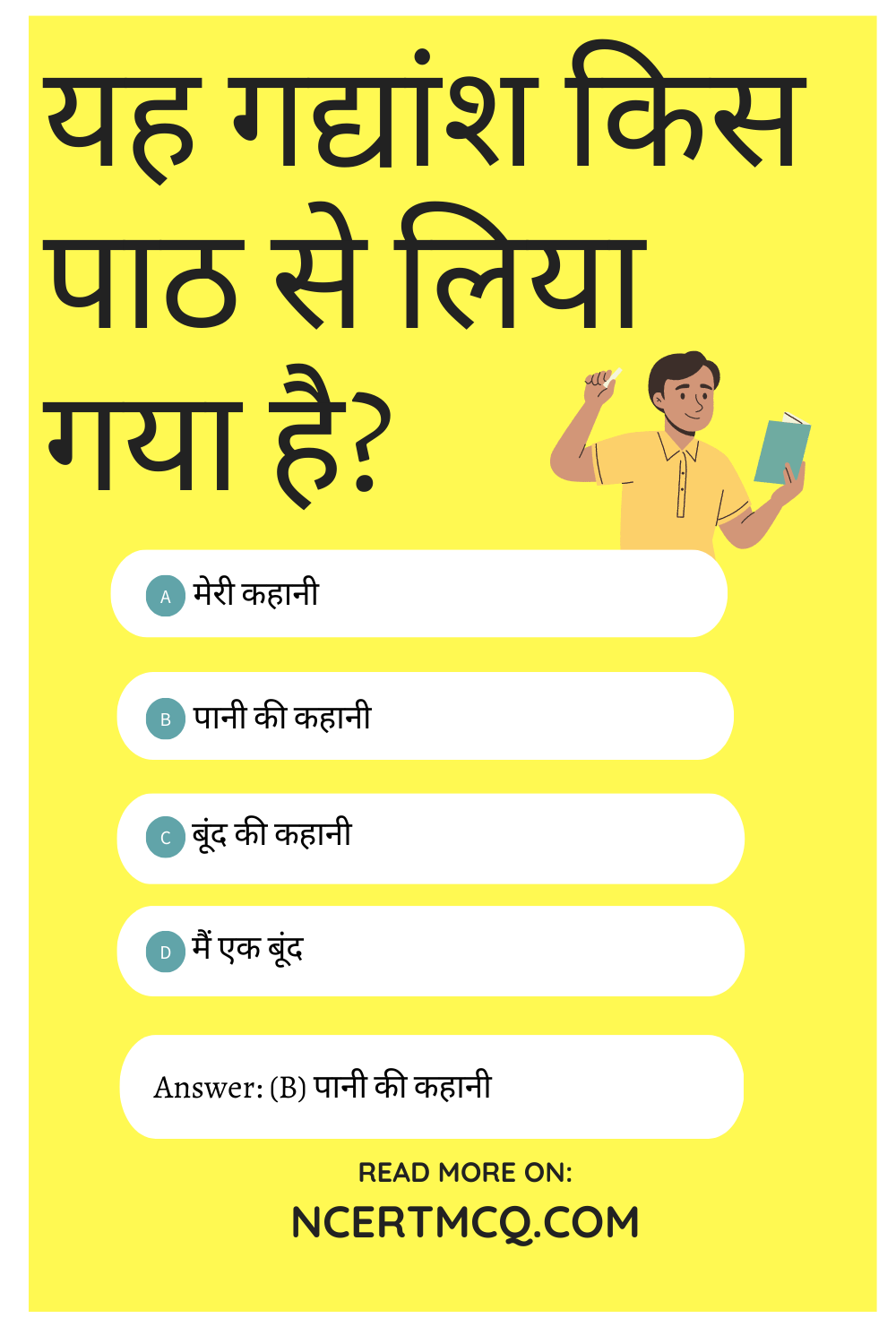 यह गद्यांश किस पाठ से लिया गया है?

A मेरी कहानी

B पानी की कहानी

C बूंद की कहानी

D मैं एक बूंद

Answer: (B) पानी की कहानी

READ MORE ON:
NCERTMCQ.COM